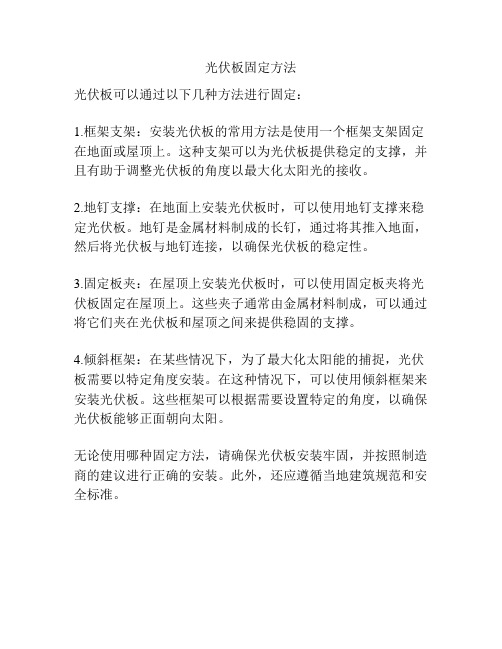 光伏板固定方法

光伏板可以通过以下几种方法进行固定：

1.框架支架：安装光伏板的常用方法是使用一个框架支架固定在地面或屋顶上。这种支架可以为光伏板提供稳定的支撑，并且有助于调整光伏板的角度以最大化太阳光的接收。

2.地钉支撑：在地面上安装光伏板时，可以使用地钉支撑来稳定光伏板。地钉是金属材料制成的长钉，通过将其推入地面，然后将光伏板与地钉连接，以确保光伏板的稳定性。

3.固定板夹：在屋顶上安装光伏板时，可以使用固定板夹将光伏板固定在屋顶上。这些夹子通常由金属材料制成，可以通过将它们夹在光伏板和屋顶之间来提供稳固的支撑。

4.倾斜框架：在某些情况下，为了最大化太阳能的捕捉，光伏板需要以特定角度安装。在这种情况下，可以使用倾斜框架来安装光伏板。这些框架可以根据需要设置特定的角度，以确保光伏板能够正面朝向太阳。

无论使用哪种固定方法，请确保光伏板安装牢固，并按照制造商的建议进行正确的安装。此外，还应遵循当地建筑规范和安全标准。